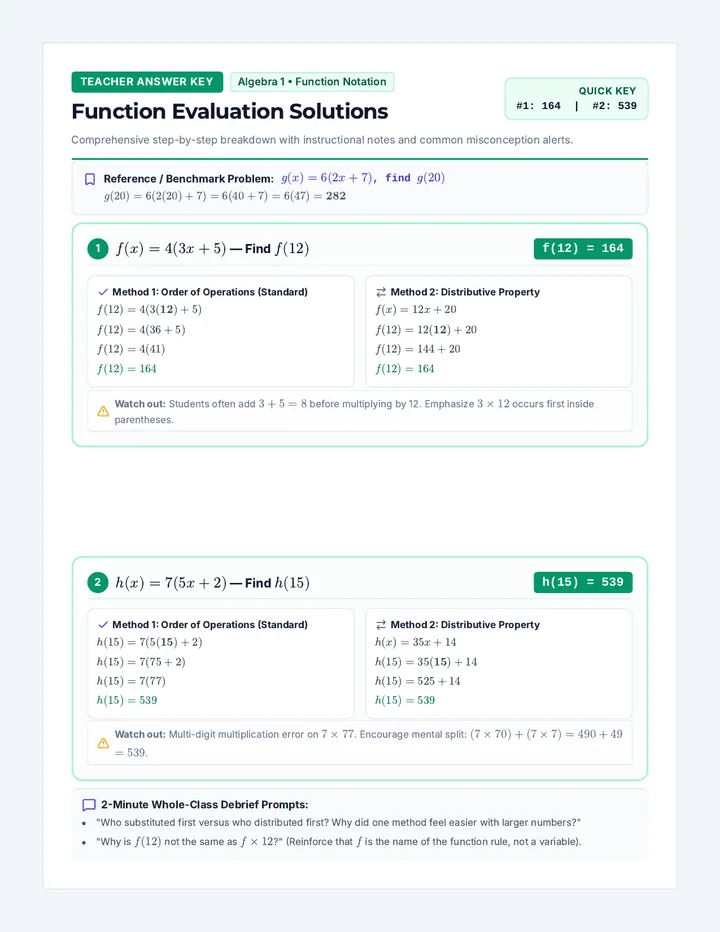 TEACHER ANSWER KEY

Algebra 1 • Function Notation

QUICK KEY
#1: 164 | #2: 539

Function Evaluation Solutions

Comprehensive step-by-step breakdown with instructional notes and common misconception alerts.

Reference / Benchmark Problem: $g(x) = 6(2x + 7)$, find $g(20)$
$g(20) = 6(2(20) + 7) = 6(40 + 7) = 6(47) = \mathbf{282}$

1 $f(x) = 4(3x + 5)$ — Find $f(12)$

f(12) = 164

Method 1: Order of Operations (Standard)
$f(12) = 4(3(\mathbf{12}) + 5)$
$f(12) = 4(36 + 5)$
$f(12) = 4(41)$
$f(12) = 164$

Method 2: Distributive Property
$f(x) = 12x + 20$
$f(12) = 12(\mathbf{12}) + 20$
$f(12) = 144 + 20$
$f(12) = 164$

Watch out: Students often add $3 + 5 = 8$ before multiplying by 12. Emphasize $3 \times 12$ occurs first inside parentheses.

2 $h(x) = 7(5x + 2)$ — Find $h(15)$

h(15) = 539

Method 1: Order of Operations (Standard)
$h(15) = 7(5(\mathbf{15}) + 2)$
$h(15) = 7(75 + 2)$
$h(15) = 7(77)$
$h(15) = 539$

Method 2: Distributive Property
$h(x) = 35x + 14$
$h(15) = 35(\mathbf{15}) + 14$
$h(15) = 525 + 14$
$h(15) = 539$

Watch out: Multi-digit multiplication error on $7 \times 77$. Encourage mental split: $(7 \times 70) + (7 \times 7) = 490 + 49 = 539$.

2-Minute Whole-Class Debrief Prompts:
• "Who substituted first versus who distributed first? Why did one method feel easier with larger numbers?"
• "Why is $f(12)$ not the same as $f \times 12$?" (Reinforce that $f$ is the name of the function rule, not a variable).